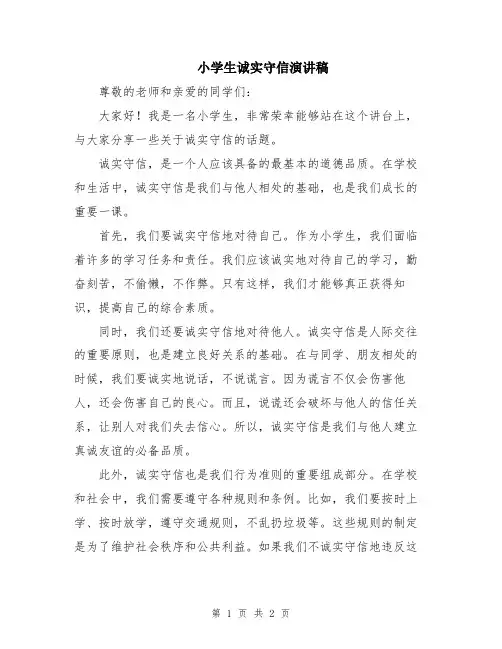 小学生诚实守信演讲稿

尊敬的老师和亲爱的同学们：

大家好！我是一名小学生，非常荣幸能够站在这个讲台上，与大家分享一些关于诚实守信的话题。

诚实守信，是一个人应该具备的最基本的道德品质。在学校和生活中，诚实守信是我们与他人相处的基础，也是我们成长的重要一课。

首先，我们要诚实守信地对待自己。作为小学生，我们面临着许多的学习任务和责任。我们应该诚实地对待自己的学习，勤奋刻苦，不偷懒，不作弊。只有这样，我们才能够真正获得知识，提高自己的综合素质。

同时，我们还要诚实守信地对待他人。诚实守信是人际交往的重要原则，也是建立良好关系的基础。在与同学、朋友相处的时候，我们要诚实地说话，不说谎言。因为谎言不仅会伤害他人，还会伤害自己的良心。而且，说谎还会破坏与他人的信任关系，让别人对我们失去信心。所以，诚实守信是我们与他人建立真诚友谊的必备品质。

此外，诚实守信也是我们行为准则的重要组成部分。在学校和社会中，我们需要遵守各种规则和条例。比如，我们要按时上学、按时放学，遵守交通规则，不乱扔垃圾等。这些规则的制定是为了维护社会秩序和公共利益。如果我们不诚实守信地违反这

第 1 页 共 2 页